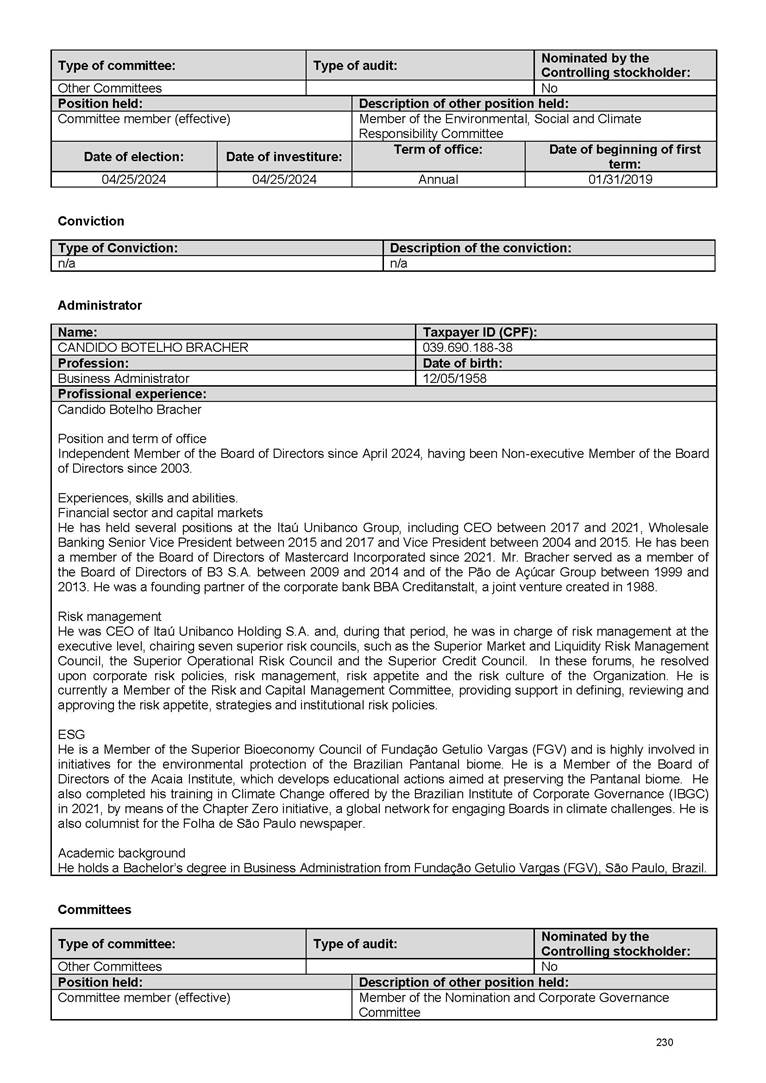 | Type of committee: | Type of audit: | Nominated by the Controlling stockholder: |
|---|---|---|
| Other Committees | | No |

| Position held: | Description of other position held: |
|---|---|
| Committee member (effective) | Member of the Environmental, Social and Climate Responsibility Committee |

| Date of election: | Date of investiture: | Term of office: | Date of beginning of first term: |
|---|---|---|---|
| 04/25/2024 | 04/25/2024 | Annual | 01/31/2019 |

Conviction

| Type of Conviction: | Description of the conviction: |
|---|---|
| n/a | n/a |

Administrator

| Name: | Taxpayer ID (CPF): |
|---|---|
| CANDIDO BOTELHO BRACHER | 039.690.188-38 |
| Profession: | Date of birth: |
| Business Administrator | 12/05/1958 |

Profissional experience:
Candido Botelho Bracher

Position and term of office
Independent Member of the Board of Directors since April 2024, having been Non-executive Member of the Board of Directors since 2003.

Experiences, skills and abilities.
Financial sector and capital markets
He has held several positions at the Itaú Unibanco Group, including CEO between 2017 and 2021, Wholesale Banking Senior Vice President between 2015 and 2017 and Vice President between 2004 and 2015. He has been a member of the Board of Directors of Mastercard Incorporated since 2021. Mr. Bracher served as a member of the Board of Directors of B3 S.A. between 2009 and 2014 and of the Pão de Açúcar Group between 1999 and 2013. He was a founding partner of the corporate bank BBA Creditanstalt, a joint venture created in 1988.

Risk management
He was CEO of Itaú Unibanco Holding S.A. and, during that period, he was in charge of risk management at the executive level, chairing seven superior risk councils, such as the Superior Market and Liquidity Risk Management Council, the Superior Operational Risk Council and the Superior Credit Council. In these forums, he resolved upon corporate risk policies, risk management, risk appetite and the risk culture of the Organization. He is currently a Member of the Risk and Capital Management Committee, providing support in defining, reviewing and approving the risk appetite, strategies and institutional risk policies.

ESG
He is a Member of the Superior Bioeconomy Council of Fundação Getulio Vargas (FGV) and is highly involved in initiatives for the environmental protection of the Brazilian Pantanal biome. He is a Member of the Board of Directors of the Acaia Institute, which develops educational actions aimed at preserving the Pantanal biome. He also completed his training in Climate Change offered by the Brazilian Institute of Corporate Governance (IBGC) in 2021, by means of the Chapter Zero initiative, a global network for engaging Boards in climate challenges. He is also columnist for the Folha de São Paulo newspaper.

Academic background
He holds a Bachelor's degree in Business Administration from Fundação Getulio Vargas (FGV), São Paulo, Brazil.

Committees

| Type of committee: | Type of audit: | Nominated by the Controlling stockholder: |
|---|---|---|
| Other Committees | | No |

| Position held: | Description of other position held: |
|---|---|
| Committee member (effective) | Member of the Nomination and Corporate Governance Committee |

230